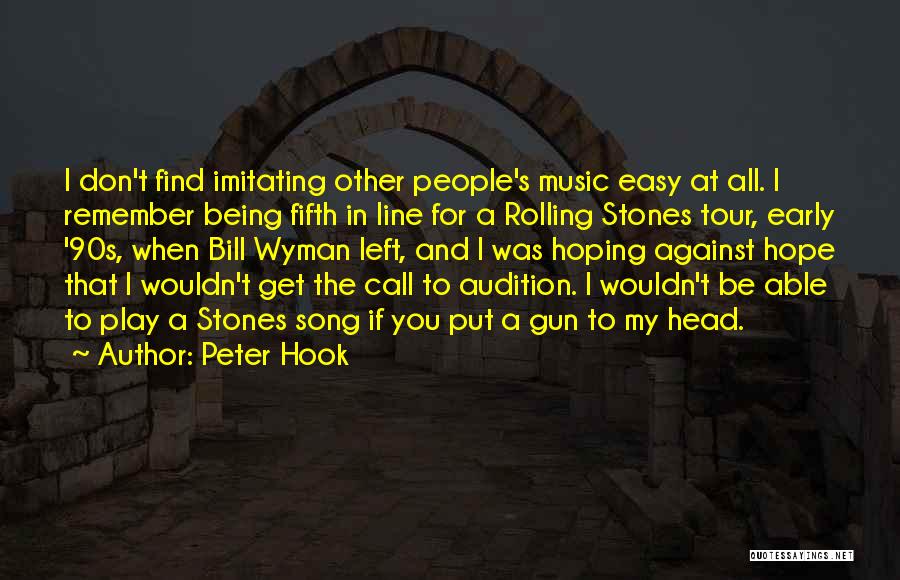 I don't find imitating other people's music easy at all. I remember being fifth in line for a Rolling Stones tour, early '90s, when Bill Wyman left, and I was hoping against hope that I wouldn't get the call to audition. I wouldn't be able to play a Stones song if you put a gun to my head.

~ Author: Peter Hook

QUOTESSAYINGS.NET